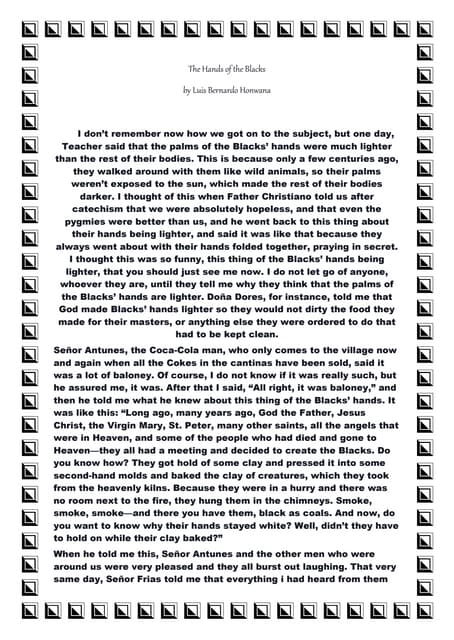 The Hands of the Blacks

by Luis Bernardo Honwana

I don't remember now how we got on to the subject, but one day, Teacher said that the palms of the Blacks' hands were much lighter than the rest of their bodies. This is because only a few centuries ago, they walked around with them like wild animals, so their palms weren't exposed to the sun, which made the rest of their bodies darker. I thought of this when Father Christiano told us after catechism that we were absolutely hopeless, and that even the pygmies were better than us, and he went back to this thing about their hands being lighter, and said it was like that because they always went about with their hands folded together, praying in secret. I thought this was so funny, this thing of the Blacks' hands being lighter, that you should just see me now. I do not let go of anyone, whoever they are, until they tell me why they think that the palms of the Blacks' hands are lighter. Doña Dores, for instance, told me that God made Blacks' hands lighter so they would not dirty the food they made for their masters, or anything else they were ordered to do that had to be kept clean.

Señor Antunes, the Coca-Cola man, who only comes to the village now and again when all the Cokes in the cantinas have been sold, said it was a lot of baloney. Of course, I do not know if it was really such, but he assured me, it was. After that I said, "All right, it was baloney," and then he told me what he knew about this thing of the Blacks' hands. It was like this: "Long ago, many years ago, God the Father, Jesus Christ, the Virgin Mary, St. Peter, many other saints, all the angels that were in Heaven, and some of the people who had died and gone to Heaven—they all had a meeting and decided to create the Blacks. Do you know how? They got hold of some clay and pressed it into some second-hand molds and baked the clay of creatures, which they took from the heavenly kilns. Because they were in a hurry and there was no room next to the fire, they hung them in the chimneys. Smoke, smoke, smoke—and there you have them, black as coals. And now, do you want to know why their hands stayed white? Well, didn't they have to hold on while their clay baked?"

When he told me this, Señor Antunes and the other men who were around us were very pleased and they all burst out laughing. That very same day, Señor Frias told me that everything i had heard from them